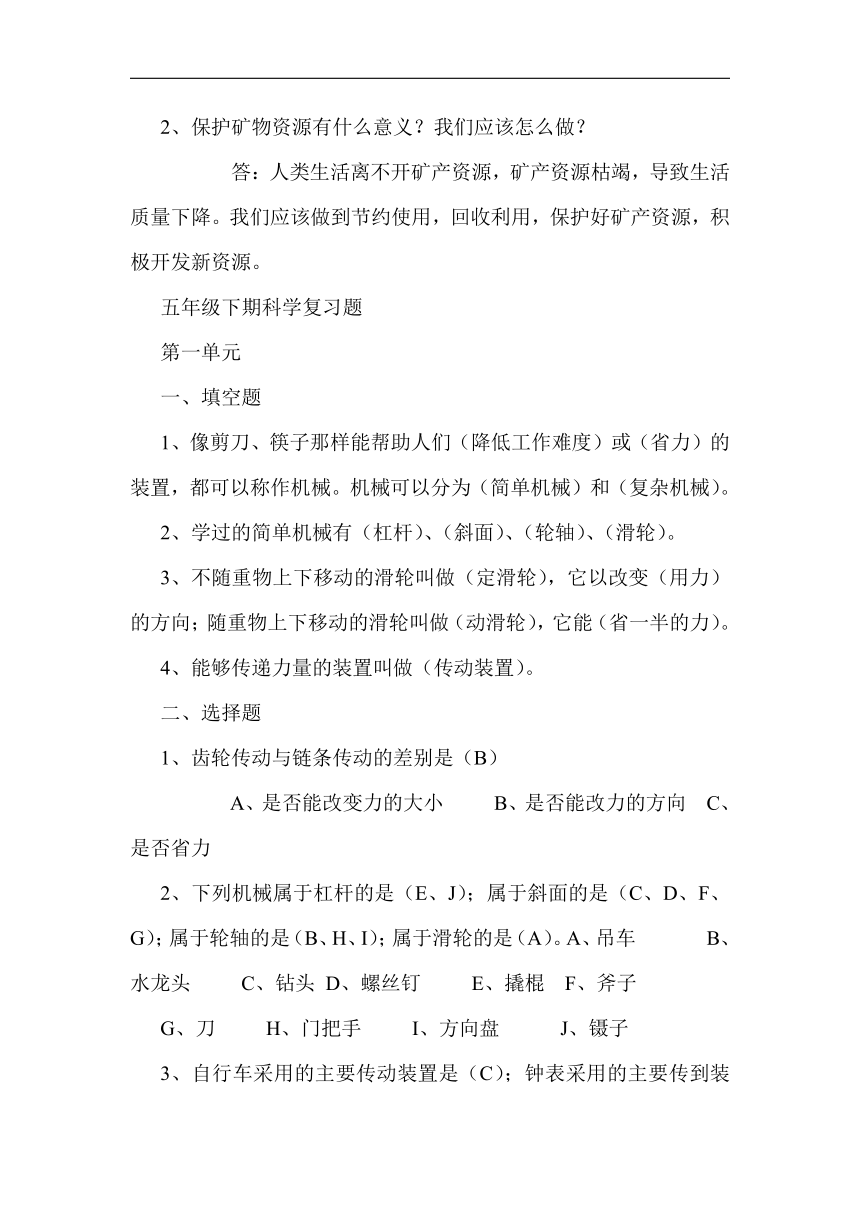 2、保护矿物资源有什么意义？我们应该怎么做？

答：人类生活离不开矿产资源，矿产资源枯竭，导致生活质量下降。我们应该做到节约使用，回收利用，保护好矿产资源，积极开发新资源。

五年级下期科学复习题

第一单元

一、填空题

1、像剪刀、筷子那样能帮助人们（降低工作难度）或（省力）的装置，都可以称作机械。机械可以分为（简单机械）和（复杂机械）。

2、学过的简单机械有（杠杆）、（斜面）、（轮轴）、（滑轮）。

3、不随重物上下移动的滑轮叫做（定滑轮），它以改变（用力）的方向；随重物上下移动的滑轮叫做（动滑轮），它能（省一半的力）。

4、能够传递力量的装置叫做（传动装置）。

二、选择题

1、齿轮传动与链条传动的差别是（B）

A、是否能改变力的大小　　B、是否能改力的方向　C、是否省力

2、下列机械属于杠杆的是（E、J）；属于斜面的是（C、D、F、G）；属于轮轴的是（B、H、I）；属于滑轮的是（A）。A、吊车　　B、水龙头　　C、钻头 D、螺丝钉　　E、撬棍　F、斧子

G、刀　　H、门把手　　I、方向盘　　J、镊子

3、自行车采用的主要传动装置是（C）；钟表采用的主要传到装